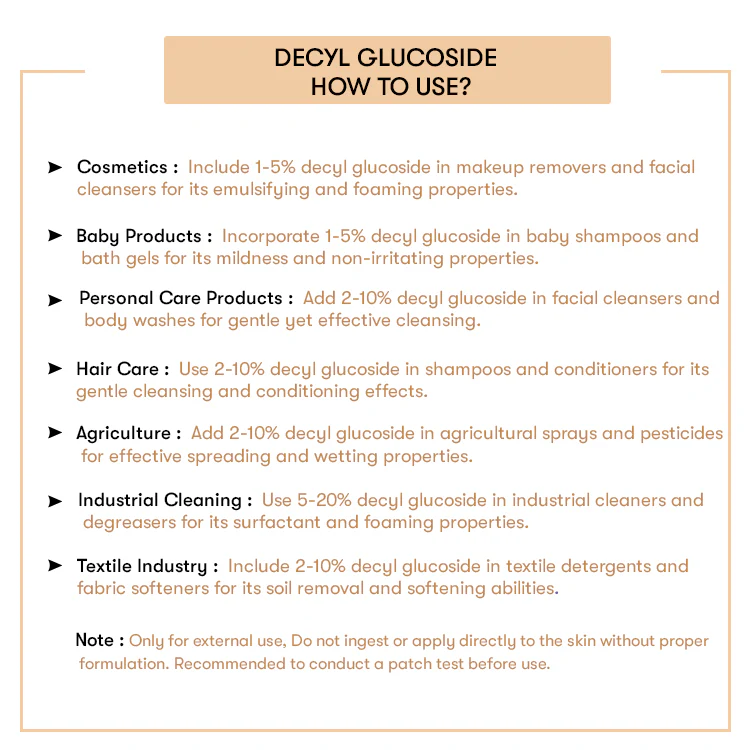 DECYL GLUCOSIDE
HOW TO USE?

➤ Cosmetics : Include 1-5% decyl glucoside in makeup removers and facial cleansers for its emulsifying and foaming properties.

➤ Baby Products : Incorporate 1-5% decyl glucoside in baby shampoos and bath gels for its mildness and non-irritating properties.

➤ Personal Care Products : Add 2-10% decyl glucoside in facial cleansers and body washes for gentle yet effective cleansing.

➤ Hair Care : Use 2-10% decyl glucoside in shampoos and conditioners for its gentle cleansing and conditioning effects.

➤ Agriculture : Add 2-10% decyl glucoside in agricultural sprays and pesticides for effective spreading and wetting properties.

➤ Industrial Cleaning : Use 5-20% decyl glucoside in industrial cleaners and degreasers for its surfactant and foaming properties.

➤ Textile Industry : Include 2-10% decyl glucoside in textile detergents and fabric softeners for its soil removal and softening abilities.

Note : Only for external use, Do not ingest or apply directly to the skin without proper formulation. Recommended to conduct a patch test before use.